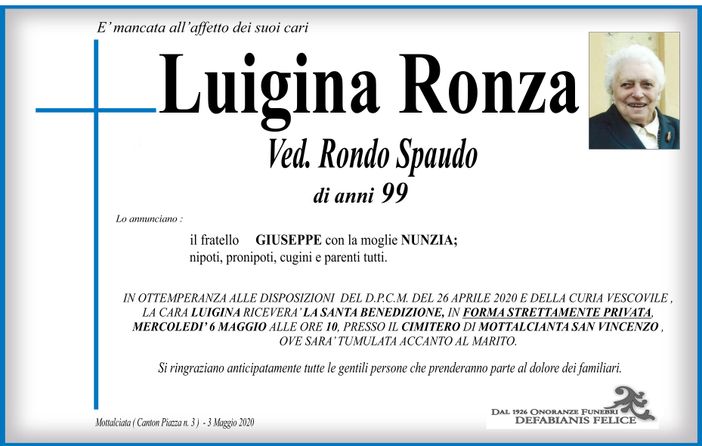 E' mancata all'affetto dei suoi cari

Luigina Ronza

Ved. Rondo Spaudo

di anni 99

Lo annunciano :

il fratello GIUSEPPE con la moglie NUNZIA;
nipoti, pronipoti, cugini e parenti tutti.

IN OTTEMPERANZA ALLE DISPOSIZIONI DEL D.P.C.M. DEL 26 APRILE 2020 E DELLA CURIA VESCOVILE , LA CARA LUIGINA RICEVERA' LA SANTA BENEDIZIONE, IN FORMA STRETTAMENTE PRIVATA, MERCOLEDI' 6 MAGGIO ALLE ORE 10, PRESSO IL CIMITERO DI MOTTALCIANTA SAN VINCENZO , OVE SARA' TUMULATA ACCANTO AL MARITO.

Si ringraziano anticipatamente tutte le gentili persone che prenderanno parte al dolore dei familiari.

Mottalciata ( Canton Piazza n. 3 ) - 3 Maggio 2020

DAL 1926 ONORANZE FUNEBRI
DEFABIANIS FELICE